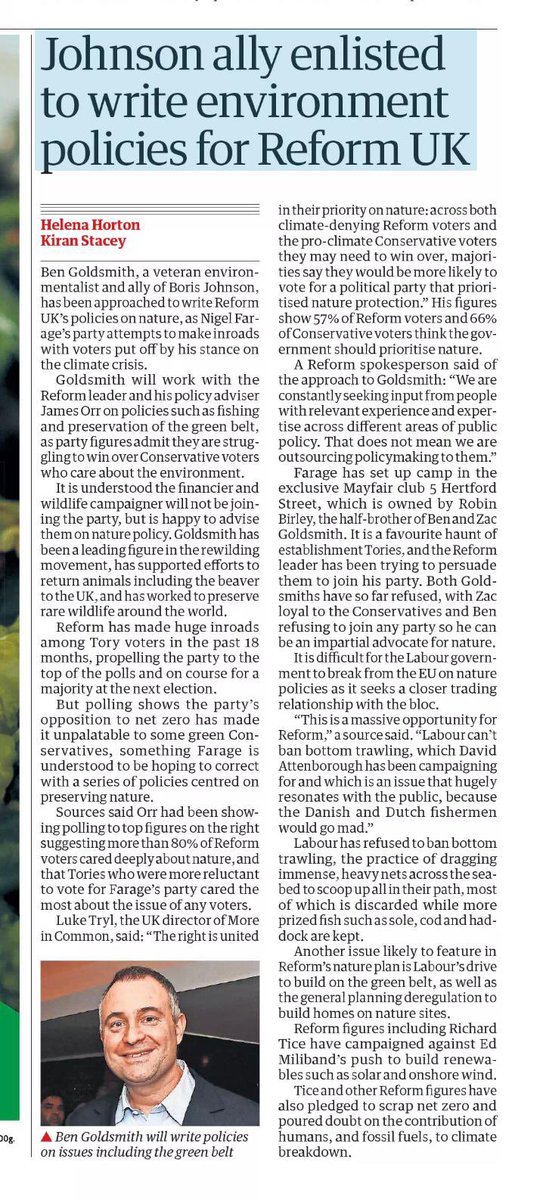 Johnson ally enlisted to write environment policies for Reform UK

Helena Horton
Kiran Stacey

Ben Goldsmith, a veteran environmentalist and ally of Boris Johnson, has been approached to write Reform UK's policies on nature, as Nigel Farage's party attempts to make inroads with voters put off by his stance on the climate crisis.

Goldsmith will work with the Reform leader and his policy adviser James Orr on policies such as fishing and preservation of the green belt, as party figures admit they are struggling to win over Conservative voters who care about the environment.

It is understood the financier and wildlife campaigner will not be joining the party, but is happy to advise them on nature policy. Goldsmith has been a leading figure in the rewilding movement, has supported efforts to return animals including the beaver to the UK, and has worked to preserve rare wildlife around the world.

Reform has made huge inroads among Tory voters in the past 18 months, propelling the party to the top of the polls and on course for a majority at the next election.

But polling shows the party's opposition to net zero has made it unpalatable to some green Conservatives, something Farage is understood to be hoping to correct with a series of policies centred on preserving nature.

Sources said Orr had been showing polling to top figures on the right suggesting more than 80% of Reform voters cared deeply about nature, and that Tories who were more reluctant to vote for Farage's party cared the most about the issue of any voters.

Luke Tryl, the UK director of More in Common, said: "The right is united in their priority on nature: across both climate-denying Reform voters and the pro-climate Conservative voters they may need to win over, majorities say they would be more likely to vote for a political party that prioritised nature protection." His figures show 57% of Reform voters and 66% of Conservative voters think the government should prioritise nature.

A Reform spokesperson said of the approach to Goldsmith: "We are constantly seeking input from people with relevant experience and expertise across different areas of public policy. That does not mean we are outsourcing policymaking to them."

Farage has set up camp in the exclusive Mayfair club 5 Hertford Street, which is owned by Robin Birley, the half-brother of Ben and Zac Goldsmith. It is a favourite haunt of establishment Tories, and the Reform leader has been trying to persuade them to join his party. Both Goldsmiths have so far refused, with Zac loyal to the Conservatives and Ben refusing to join any party so he can be an impartial advocate for nature.

It is difficult for the Labour government to break from the EU on nature policies as it seeks a closer trading relationship with the bloc.

"This is a massive opportunity for Reform," a source said. "Labour can't ban bottom trawling, which David Attenborough has been campaigning for and which is an issue that hugely resonates with the public, because the Danish and Dutch fishermen would go mad."

Labour has refused to ban bottom trawling, the practice of dragging immense, heavy nets across the seabed to scoop up all in their path, most of which is discarded while more prized fish such as sole, cod and haddock are kept.

Another issue likely to feature in Reform's nature plan is Labour's drive to build on the green belt, as well as the general planning deregulation to build homes on nature sites.

Reform figures including Richard Tice have campaigned against Ed Miliband's push to build renewables such as solar and onshore wind.

Tice and other Reform figures have also pledged to scrap net zero and poured doubt on the contribution of humans, and fossil fuels, to climate breakdown.

▲ Ben Goldsmith will write policies on issues including the green belt